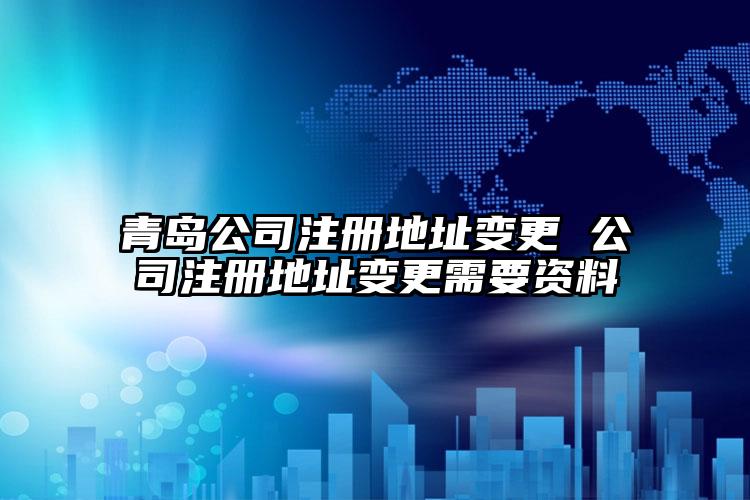 青岛公司注册地址变更 公司注册地址变更需要资料